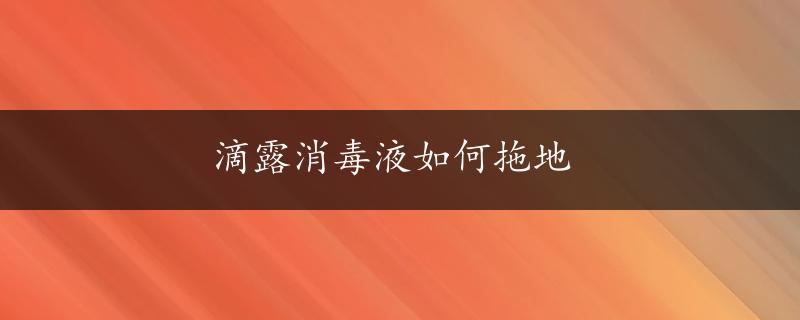 滴露消毒液如何拖地